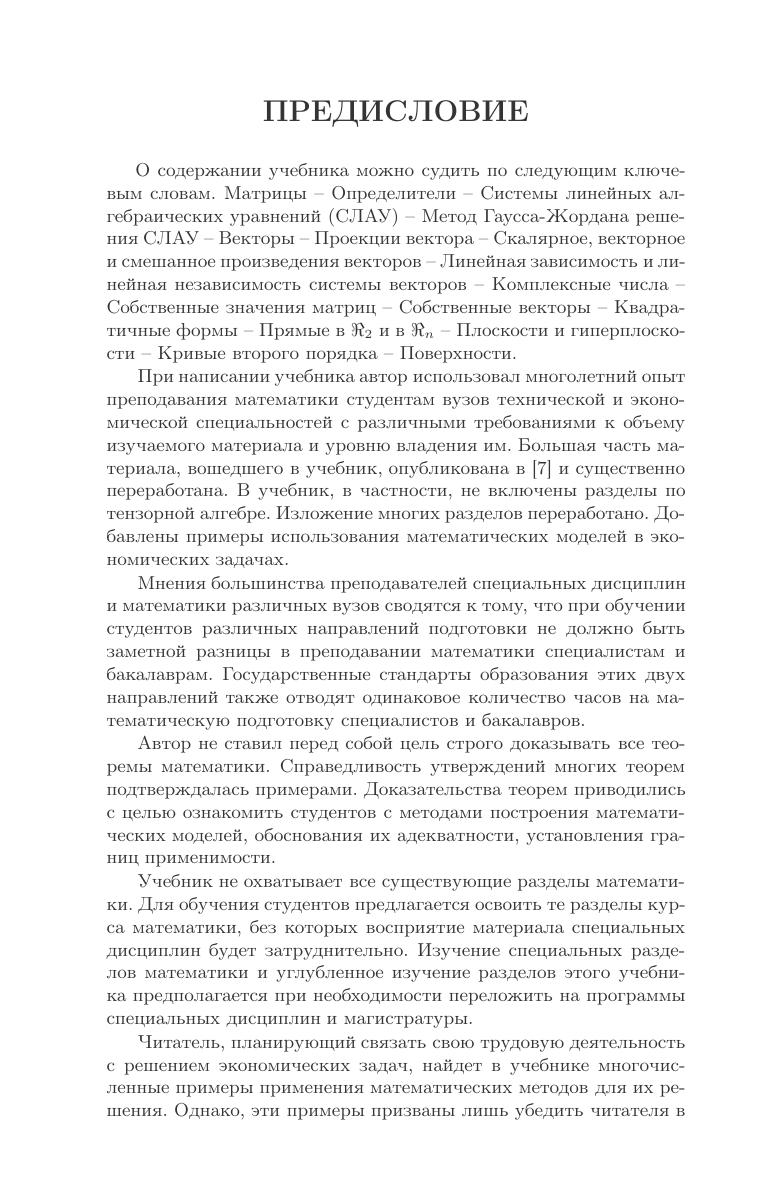 ПРЕДИСЛОВИЕ

О содержании учебника можно судить по следующим ключевым словам. Матрицы – Определители – Системы линейных алгебраических уравнений (СЛАУ) – Метод Гаусса-Жордана решения СЛАУ – Векторы – Проекции вектора – Скалярное, векторное и смешанное произведения векторов – Линейная зависимость и линейная независимость системы векторов – Комплексные числа – Собственные значения матриц – Собственные векторы – Квадратичные формы – Прямые в $\Re_2$ и в $\Re_n$ – Плоскости и гиперплоскости – Кривые второго порядка – Поверхности.

При написании учебника автор использовал многолетний опыт преподавания математики студентам вузов технической и экономической специальностей с различными требованиями к объему изучаемого материала и уровню владения им. Большая часть материала, вошедшего в учебник, опубликована в [7] и существенно переработана. В учебник, в частности, не включены разделы по тензорной алгебре. Изложение многих разделов переработано. Добавлены примеры использования математических моделей в экономических задачах.

Мнения большинства преподавателей специальных дисциплин и математики различных вузов сводятся к тому, что при обучении студентов различных направлений подготовки не должно быть заметной разницы в преподавании математики специалистам и бакалаврам. Государственные стандарты образования этих двух направлений также отводят одинаковое количество часов на математическую подготовку специалистов и бакалавров.

Автор не ставил перед собой цель строго доказывать все теоремы математики. Справедливость утверждений многих теорем подтверждалась примерами. Доказательства теорем приводились с целью ознакомить студентов с методами построения математических моделей, обоснования их адекватности, установления границ применимости.

Учебник не охватывает все существующие разделы математики. Для обучения студентов предлагается освоить те разделы курса математики, без которых восприятие материала специальных дисциплин будет затруднительно. Изучение специальных разделов математики и углубленное изучение разделов этого учебника предполагается при необходимости переложить на программы специальных дисциплин и магистратуры.

Читатель, планирующий связать свою трудовую деятельность с решением экономических задач, найдет в учебнике многочисленные примеры применения математических методов для их решения. Однако, эти примеры призваны лишь убедить читателя в